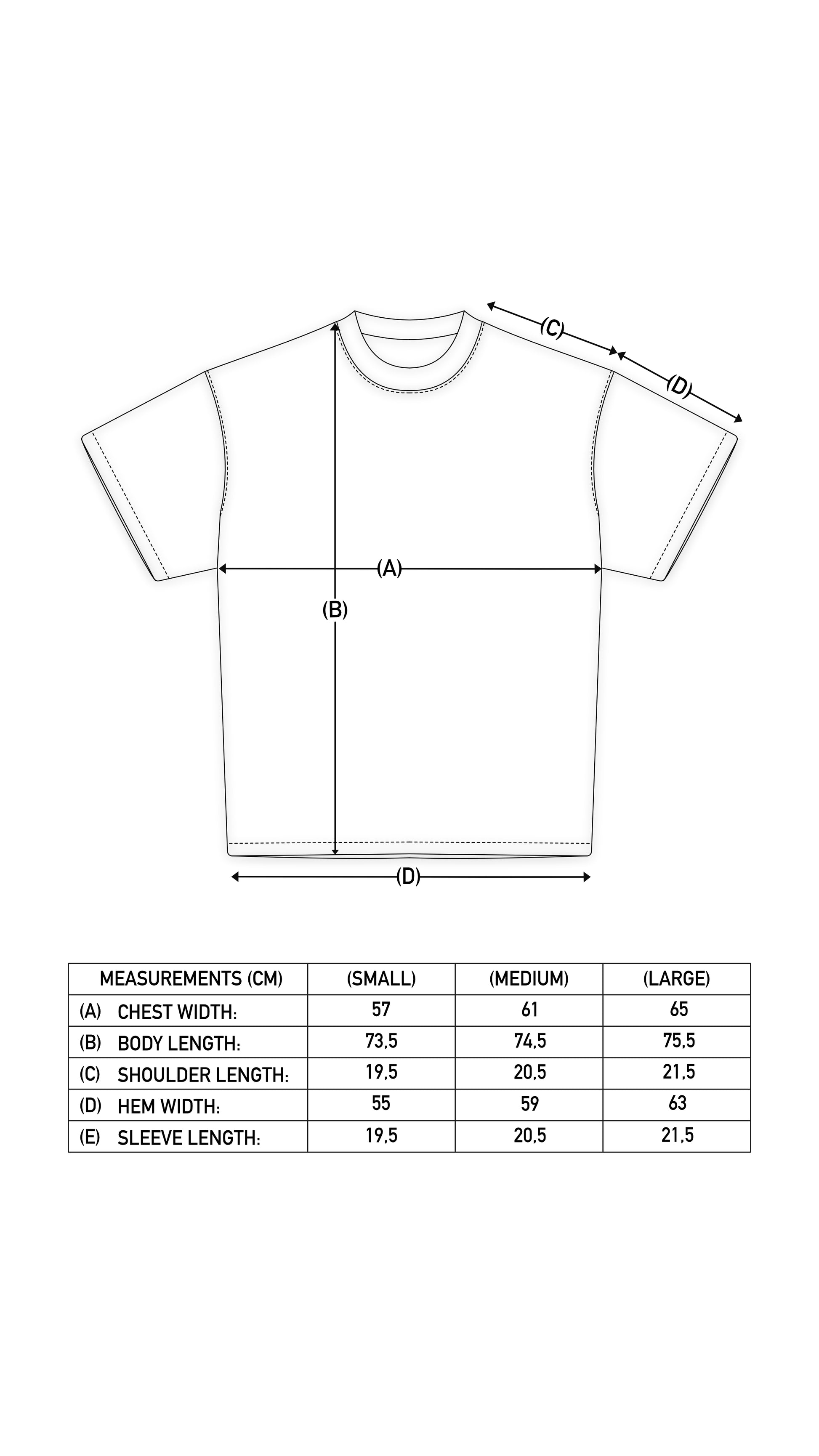 (C)

(D)

(A)

(B)

(D)

| MEASUREMENTS (CM) | (SMALL) | (MEDIUM) | (LARGE) |
|---|---|---|---|
| (A) CHEST WIDTH: | 57 | 61 | 65 |
| (B) BODY LENGTH: | 73,5 | 74,5 | 75,5 |
| (C) SHOULDER LENGTH: | 19,5 | 20,5 | 21,5 |
| (D) HEM WIDTH: | 55 | 59 | 63 |
| (E) SLEEVE LENGTH: | 19,5 | 20,5 | 21,5 |